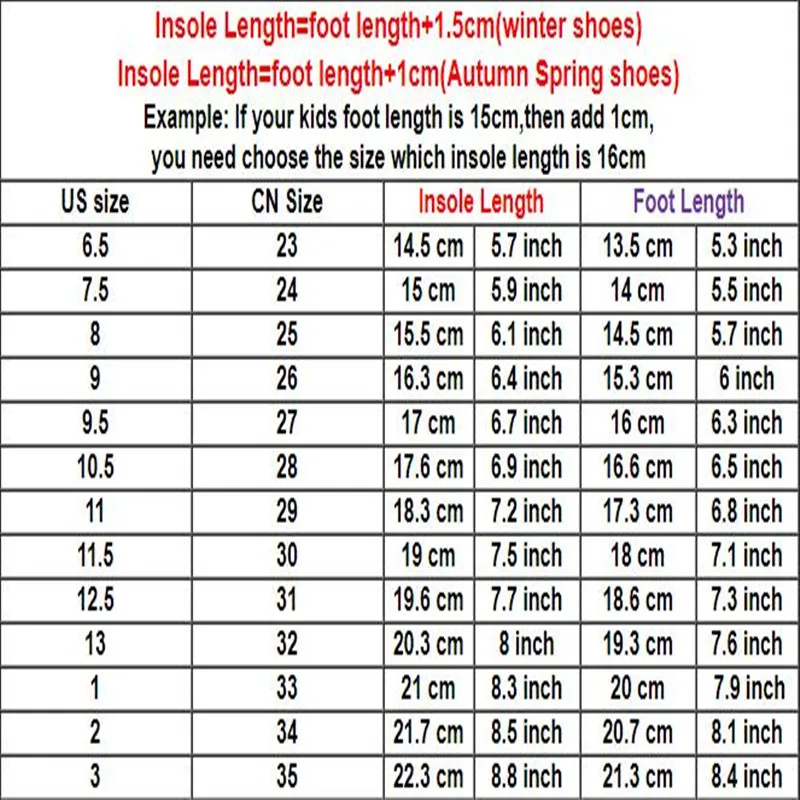 Insole Length=foot length+1.5cm(winter shoes)
Insole Length=foot length+1cm(Autumn Spring shoes)
Example: If your kids foot length is 15cm,then add 1cm, you need choose the size which insole length is 16cm

| US size | CN Size | Insole Length | | Foot Length | |
|---|---|---|---|---|---|
| 6.5 | 23 | 14.5 cm | 5.7 inch | 13.5 cm | 5.3 inch |
| 7.5 | 24 | 15 cm | 5.9 inch | 14 cm | 5.5 inch |
| 8 | 25 | 15.5 cm | 6.1 inch | 14.5 cm | 5.7 inch |
| 9 | 26 | 16.3 cm | 6.4 inch | 15.3 cm | 6 inch |
| 9.5 | 27 | 17 cm | 6.7 inch | 16 cm | 6.3 inch |
| 10.5 | 28 | 17.6 cm | 6.9 inch | 16.6 cm | 6.5 inch |
| 11 | 29 | 18.3 cm | 7.2 inch | 17.3 cm | 6.8 inch |
| 11.5 | 30 | 19 cm | 7.5 inch | 18 cm | 7.1 inch |
| 12.5 | 31 | 19.6 cm | 7.7 inch | 18.6 cm | 7.3 inch |
| 13 | 32 | 20.3 cm | 8 inch | 19.3 cm | 7.6 inch |
| 1 | 33 | 21 cm | 8.3 inch | 20 cm | 7.9 inch |
| 2 | 34 | 21.7 cm | 8.5 inch | 20.7 cm | 8.1 inch |
| 3 | 35 | 22.3 cm | 8.8 inch | 21.3 cm | 8.4 inch |